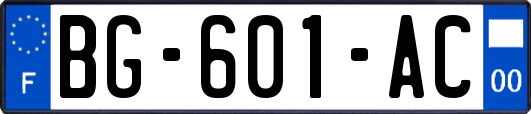 F
BG-601-AC
00